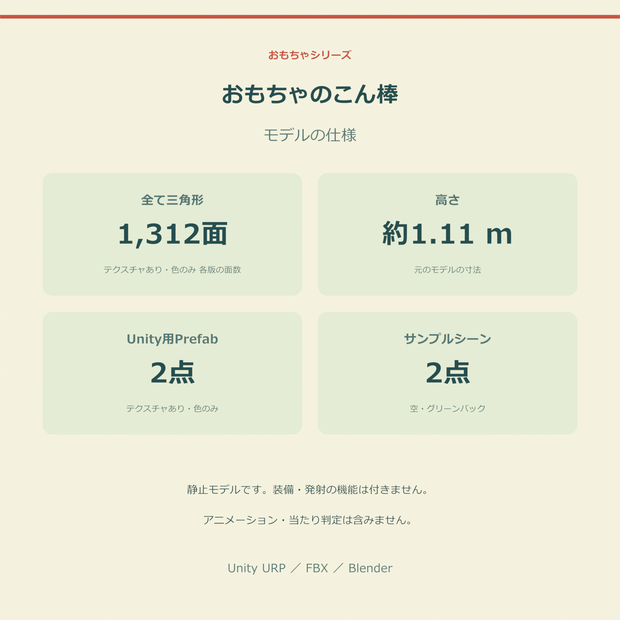 おもちゃシリーズ

おもちゃのこん棒

モデルの仕様

全て三角形

1,312面

テクスチャあり・色のみ 各版の面数

高さ

約1.11 m

元のモデルの寸法

Unity用Prefab

2点

テクスチャあり・色のみ

サンプルシーン

2点

空・グリーンバック

静止モデルです。装備・発射の機能は付きません。

アニメーション・当たり判定は含みません。

Unity URP ／ FBX ／ Blender